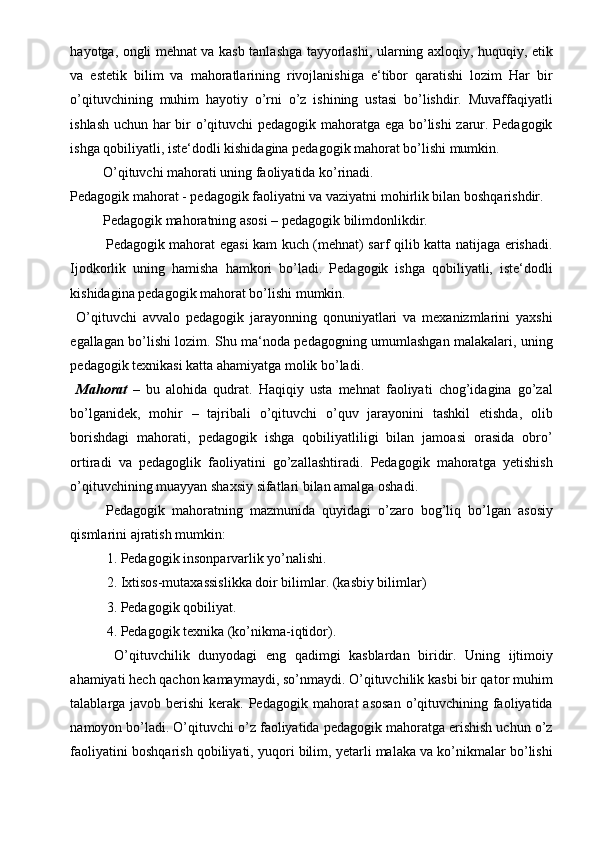 hayotga, ongli mehnat va kasb tanlashga tayyorlashi, ularning axloqiy, huquqiy, etik va estetik bilim va mahoratlarining rivojlanishiga e‘tibor qaratishi lozim Har bir o’qituvchining muhim hayotiy o’rni o’z ishining ustasi bo’lishdir. Muvaffaqiyatli ishlash uchun har bir o’qituvchi pedagogik mahoratga ega bo’lishi zarur. Pedagogik ishga qobiliyatli, iste‘dodli kishidagina pedagogik mahorat bo’lishi mumkin.

O’qituvchi mahorati uning faoliyatida ko’rinadi.

Pedagogik mahorat - pedagogik faoliyatni va vaziyatni mohirlik bilan boshqarishdir.

Pedagogik mahoratning asosi – pedagogik bilimdonlikdir.

Pedagogik mahorat egasi kam kuch (mehnat) sarf qilib katta natijaga erishadi. Ijodkorlik uning hamisha hamkori bo’ladi. Pedagogik ishga qobiliyatli, iste‘dodli kishidagina pedagogik mahorat bo’lishi mumkin.

O’qituvchi avvalo pedagogik jarayonning qonuniyatlari va mexanizmlarini yaxshi egallagan bo’lishi lozim. Shu ma‘noda pedagogning umumlashgan malakalari, uning pedagogik texnikasi katta ahamiyatga molik bo’ladi.

Mahorat – bu alohida qudrat. Haqiqiy usta mehnat faoliyati chog’idagina go’zal bo’lganidek, mohir – tajribali o’qituvchi o’quv jarayonini tashkil etishda, olib borishdagi mahorati, pedagogik ishga qobiliyatliligi bilan jamoasi orasida obro’ ortiradi va pedagoglik faoliyatini go’zallashtiradi. Pedagogik mahoratga yetishish o’qituvchining muayyan shaxsiy sifatlari bilan amalga oshadi.

Pedagogik mahoratning mazmunida quyidagi o’zaro bog’liq bo’lgan asosiy qismlarini ajratish mumkin:

1. Pedagogik insonparvarlik yo’nalishi.

2. Ixtisos-mutaxassislikka doir bilimlar. (kasbiy bilimlar)

3. Pedagogik qobiliyat.

4. Pedagogik texnika (ko’nikma-iqtidor).

O’qituvchilik dunyodagi eng qadimgi kasblardan biridir. Uning ijtimoiy ahamiyati hech qachon kamaymaydi, so’nmaydi. O’qituvchilik kasbi bir qator muhim talablarga javob berishi kerak. Pedagogik mahorat asosan o’qituvchining faoliyatida namoyon bo’ladi. O’qituvchi o’z faoliyatida pedagogik mahoratga erishish uchun o’z faoliyatini boshqarish qobiliyati, yuqori bilim, yetarli malaka va ko’nikmalar bo’lishi